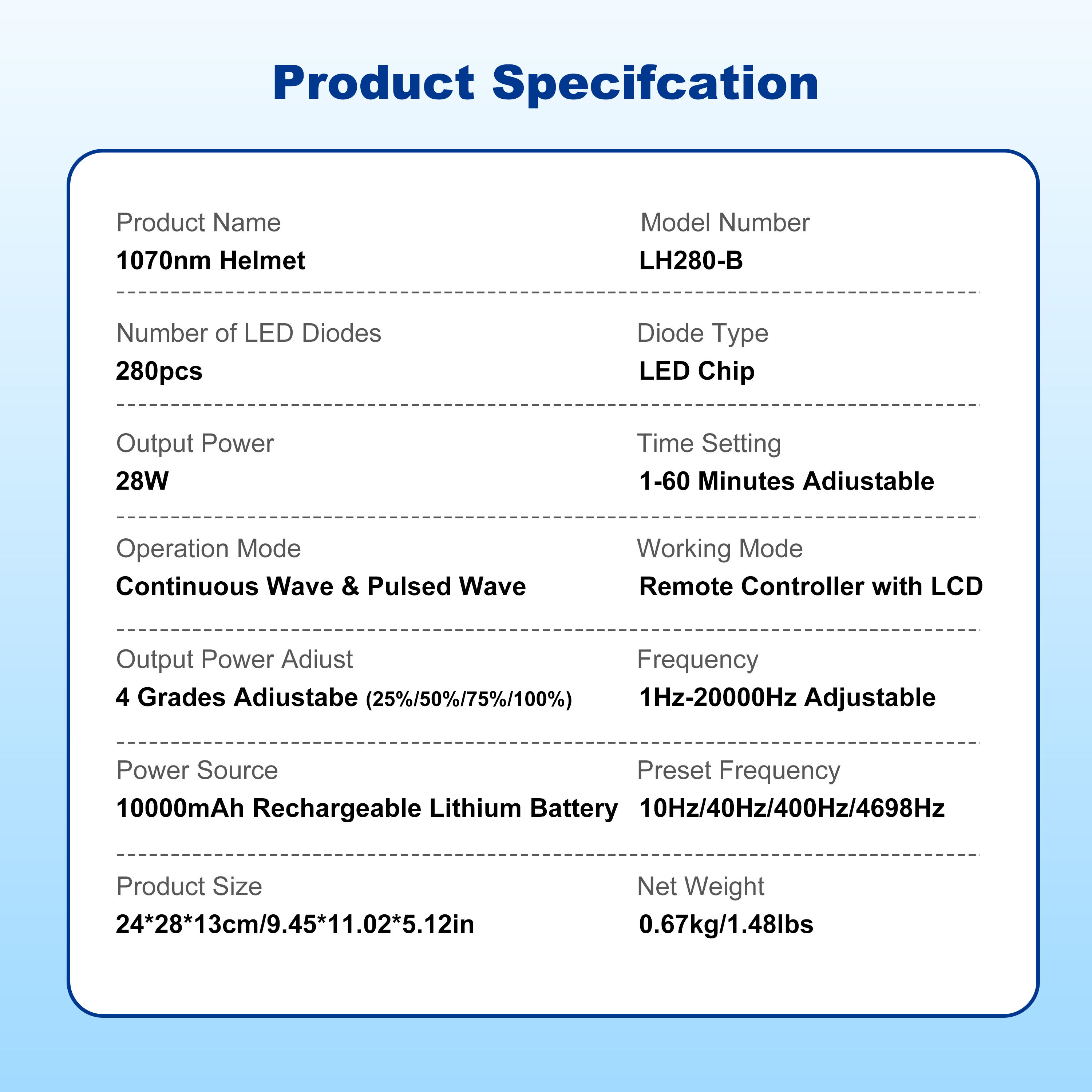 Product Specifcation

Product Name
1070nm Helmet

Model Number
LH280-B

Number of LED Diodes
280pcs

Diode Type
LED Chip

Output Power
28W

Time Setting
1-60 Minutes Adiustable

Operation Mode
Continuous Wave & Pulsed Wave

Working Mode
Remote Controller with LCD

Output Power Adiust
4 Grades Adiustabe (25%/50%/75%/100%)

Frequency
1Hz-20000Hz Adjustable

Power Source
10000mAh Rechargeable Lithium Battery

Preset Frequency
10Hz/40Hz/400Hz/4698Hz

Product Size
24*28*13cm/9.45*11.02*5.12in

Net Weight
0.67kg/1.48lbs